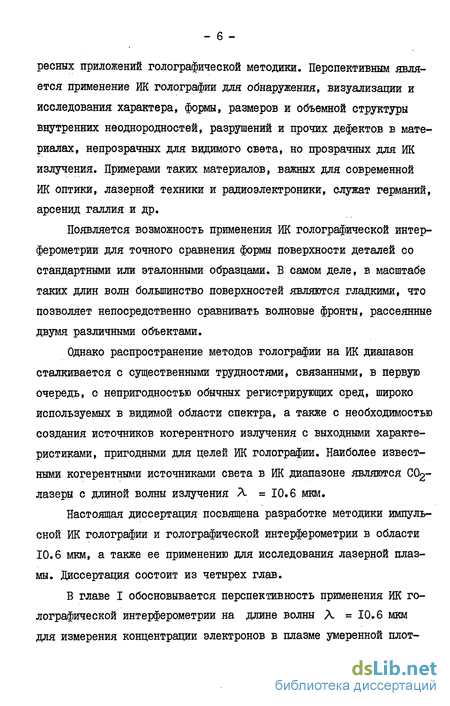 - 6 -

ресных приложений голографической методики. Перспективным является применение ИК голографии для обнаружения, визуализации и исследования характера, формы, размеров и объемной структуры внутренних неоднородностей, разрушений и прочих дефектов в материалах, непрозрачных для видимого света, но прозрачных для ИК излучения. Примерами таких материалов, важных для современной ИК оптики, лазерной техники и радиоэлектроники, служат германий, арсенид галлия и др.

Появляется возможность применения ИК голографической интерферометрии для точного сравнения формы поверхности деталей со стандартными или эталонными образцами. В самом деле, в масштабе таких длин волн большинство поверхностей являются гладкими, что позволяет непосредственно сравнивать волновые фронты, рассеянные двумя различными объектами.

Однако распространение методов голографии на ИК диапазон сталкивается с существенными трудностями, связанными, в первую очередь, с непригодностью обычных регистрирующих сред, широко используемых в видимой области спектра, а также с необходимостью создания источников когерентного излучения с выходными характеристиками, пригодными для целей ИК голографии. Наиболее известными когерентными источниками света в ИК диапазоне являются $CO_2$-лазеры с длиной волны излучения $\lambda$ = I0.6 мкм.

Настоящая диссертация посвящена разработке методики импульсной ИК голографии и голографической интерферометрии в области I0.6 мкм, а также ее применению для исследования лазерной плазмы. Диссертация состоит из четырех глав.

В главе I обосновывается перспективность применения ИК голографической интерферометрии на длине волны $\lambda$ = I0.6 мкм для измерения концентрации электронов в плазме умеренной плот-

dsLib.net
библиотека диссертаций